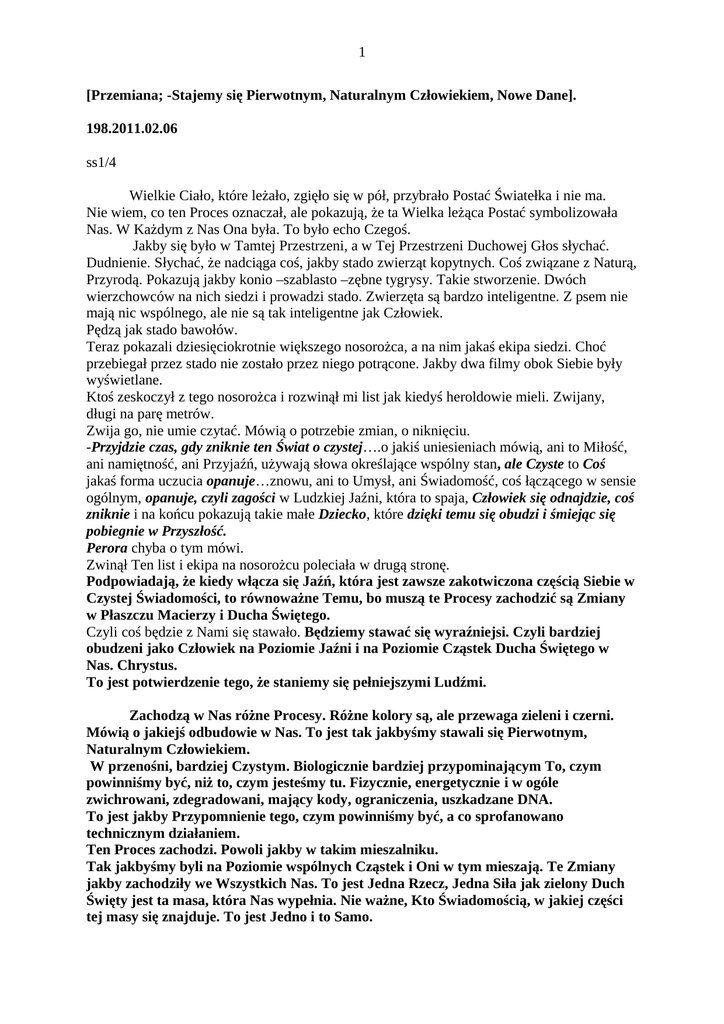 1

[Przemiana; -Stajemy się Pierwotnym, Naturalnym Człowiekiem, Nowe Dane].

198.2011.02.06

ss1/4

Wielkie Ciało, które leżało, zgięło się w pół, przybrało Postać Światełka i nie ma. Nie wiem, co ten Proces oznaczał, ale pokazują, że ta Wielka leżąca Postać symbolizowała Nas. W Każdym z Nas Ona była. To było echo Czegoś.

Jakby się było w Tamtej Przestrzeni, a w Tej Przestrzeni Duchowej Głos słychać. Dudnienie. Słychać, że nadciąga coś, jakby stado zwierząt kopytnych. Coś związane z Naturą, Przyrodą. Pokazują jakby konio –szablasto –zębne tygrysy. Takie stworzenie. Dwóch wierzchowców na nich siedzi i prowadzi stado. Zwierzęta są bardzo inteligentne. Z psem nie mają nic wspólnego, ale nie są tak inteligentne jak Człowiek.
Pędzą jak stado bawołów.
Teraz pokazali dziesięciokrotnie większego nosorożca, a na nim jakaś ekipa siedzi. Choć przebiegał przez stado nie zostało przez niego potrącone. Jakby dwa filmy obok Siebie były wyświetlane.
Ktoś zeskoczył z tego nosorożca i rozwinął mi list jak kiedyś heroldowie mieli. Zwijany, długi na parę metrów.
Zwija go, nie umie czytać. Mówią o potrzebie zmian, o niknięciu.
-Przyjdzie czas, gdy zniknie ten Świat o czystej….o jakiś uniesieniach mówią, ani to Miłość, ani namiętność, ani Przyjaźń, używają słowa określające wspólny stan, ale Czyste to Coś jakaś forma uczucia opanuje…znowu, ani to Umysł, ani Świadomość, coś łączącego w sensie ogólnym, opanuje, czyli zagości w Ludzkiej Jaźni, która to spaja, Człowiek się odnajdzie, coś zniknie i na końcu pokazują takie małe Dziecko, które dzięki temu się obudzi i śmiejąc się pobiegnie w Przyszłość.
Perora chyba o tym mówi.
Zwinął Ten list i ekipa na nosorożcu poleciała w drugą stronę.
Podpowiadają, że kiedy włącza się Jaźń, która jest zawsze zakotwiczona częścią Siebie w Czystej Świadomości, to równoważne Temu, bo muszą te Procesy zachodzić są Zmiany w Płaszczu Macierzy i Ducha Świętego.
Czyli coś będzie z Nami się stawało. Będziemy stawać się wyraźniejsi. Czyli bardziej obudzeni jako Człowiek na Poziomie Jaźni i na Poziomie Cząstek Ducha Świętego w Nas. Chrystus.
To jest potwierdzenie tego, że staniemy się pełniejszymi Ludźmi.

Zachodzą w Nas różne Procesy. Różne kolory są, ale przewaga zieleni i czerni. Mówią o jakiejś odbudowie w Nas. To jest tak jakbyśmy stawali się Pierwotnym, Naturalnym Człowiekiem.
W przenośni, bardziej Czystym. Biologicznie bardziej przypominającym To, czym powinniśmy być, niż to, czym jesteśmy tu. Fizycznie, energetycznie i w ogóle zwichrowani, zdegradowani, mający kody, ograniczenia, uszkadzane DNA.
To jest jakby Przypomnienie tego, czym powinniśmy być, a co sprofanowano technicznym działaniem.
Ten Proces zachodzi. Powoli jakby w takim mieszalniku.
Tak jakbyśmy byli na Poziomie wspólnych Cząstek i Oni w tym mieszają. Te Zmiany jakby zachodziły we Wszystkich Nas. To jest Jedna Rzecz, Jedna Siła jak zielony Duch Święty jest ta masa, która Nas wypełnia. Nie ważne, Kto Świadomością, w jakiej części tej masy się znajduje. To jest Jedno i to Samo.